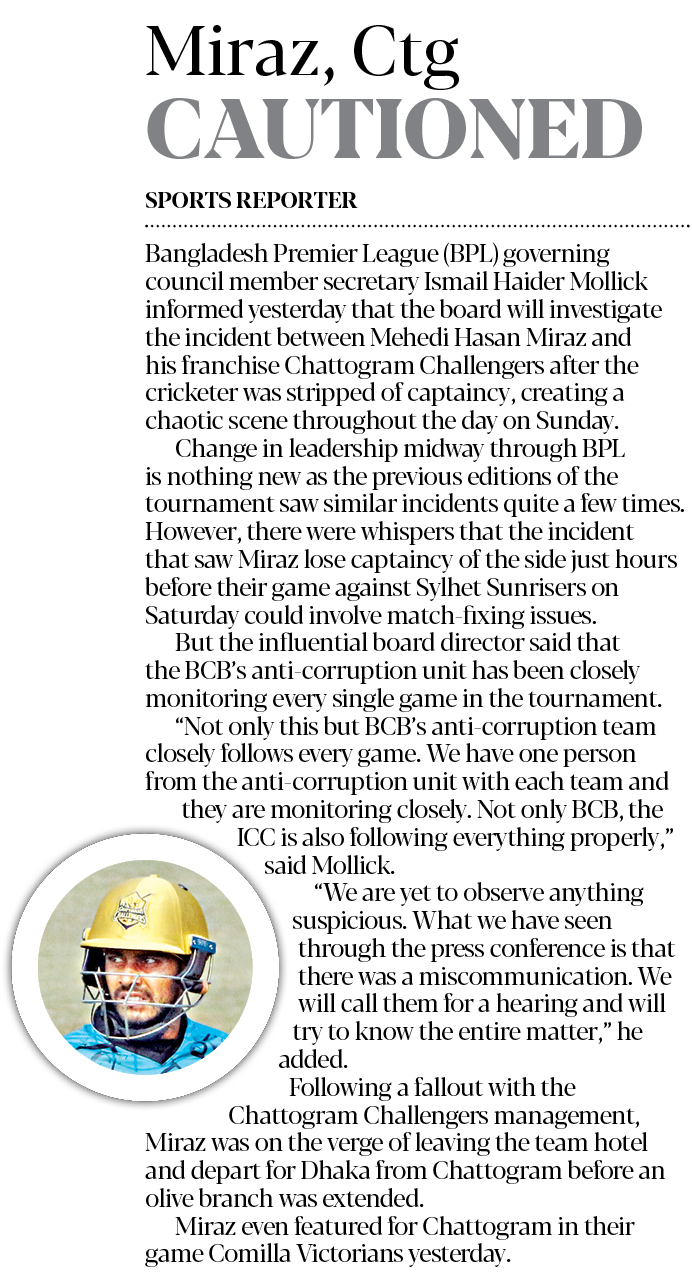 Miraz, Ctg
CAUTIONED

SPORTS REPORTER

Bangladesh Premier League (BPL) governing council member secretary Ismail Haider Mollick informed yesterday that the board will investigate the incident between Mehedi Hasan Miraz and his franchise Chattogram Challengers after the cricketer was stripped of captaincy, creating a chaotic scene throughout the day on Sunday.

Change in leadership midway through BPL is nothing new as the previous editions of the tournament saw similar incidents quite a few times. However, there were whispers that the incident that saw Miraz lose captaincy of the side just hours before their game against Sylhet Sunrisers on Saturday could involve match-fixing issues.

But the influential board director said that the BCB's anti-corruption unit has been closely monitoring every single game in the tournament.

"Not only this but BCB's anti-corruption team closely follows every game. We have one person from the anti-corruption unit with each team and they are monitoring closely. Not only BCB, the ICC is also following everything properly," said Mollick.

"We are yet to observe anything suspicious. What we have seen through the press conference is that there was a miscommunication. We will call them for a hearing and will try to know the entire matter," he added.

Following a fallout with the Chattogram Challengers management, Miraz was on the verge of leaving the team hotel and depart for Dhaka from Chattogram before an olive branch was extended.

Miraz even featured for Chattogram in their game Comilla Victorians yesterday.